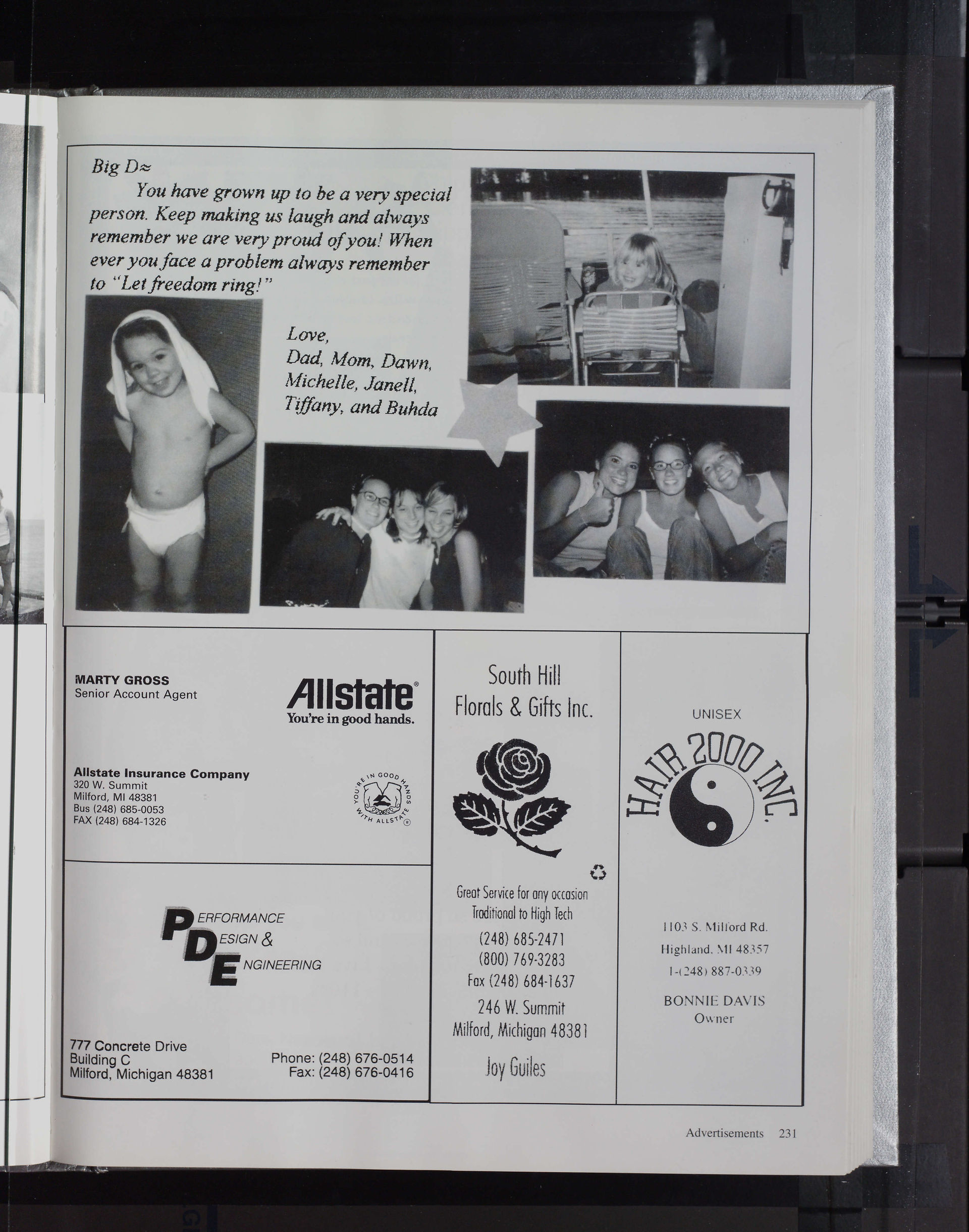 Big D≈

You have grown up to be a very special person. Keep making us laugh and always remember we are very proud of you! When ever you face a problem always remember to "Let freedom ring!"

Love,
Dad, Mom, Dawn,
Michelle, Janell,
Tiffany, and Buhda

MARTY GROSS
Senior Account Agent

Allstate®
You're in good hands.

Allstate Insurance Company
320 W. Summit
Milford, MI 48381
Bus (248) 685-0053
FAX (248) 684-1326

YOU'RE IN GOOD HANDS WITH ALLSTATE®

PERFORMANCE
DESIGN &
ENGINEERING

777 Concrete Drive
Building C
Milford, Michigan 48381

Phone: (248) 676-0514
Fax: (248) 676-0416

South Hill
Florals & Gifts Inc.

Great Service for any occasion
Traditional to High Tech
(248) 685-2471
(800) 769-3283
Fax (248) 684-1637
246 W. Summit
Milford, Michigan 48381
Joy Guiles

UNISEX
HAIR 2000 INC.

1103 S. Milford Rd.
Highland, MI 48357
1-(248) 887-0339
BONNIE DAVIS
Owner

Advertisements 231